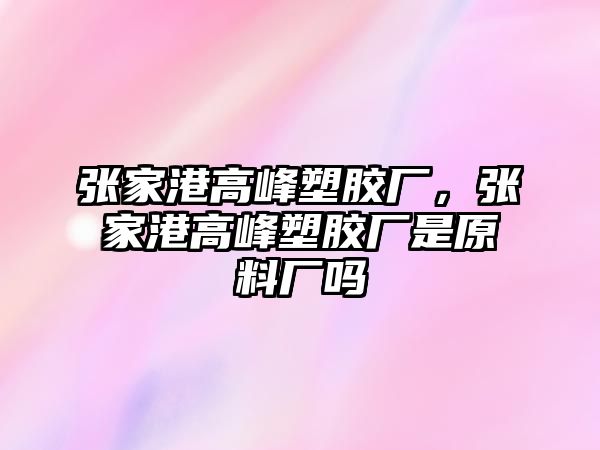 张家港高峰塑胶厂，张家港高峰塑胶厂是原料厂吗